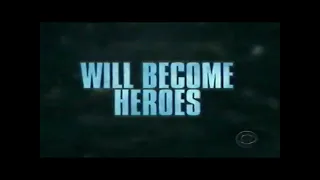 WILL BECOME
HEROES